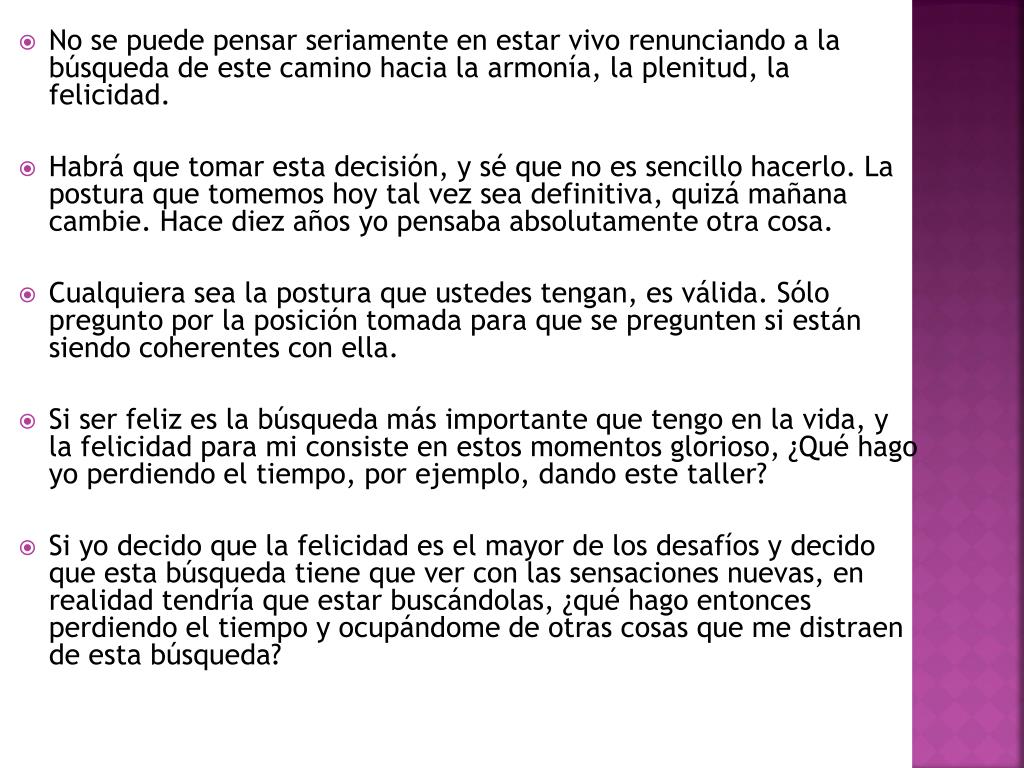 No se puede pensar seriamente en estar vivo renunciando a la búsqueda de este camino hacia la armonía, la plenitud, la felicidad.

Habrá que tomar esta decisión, y sé que no es sencillo hacerlo. La postura que tomemos hoy tal vez sea definitiva, quizá mañana cambie. Hace diez años yo pensaba absolutamente otra cosa.

Cualquiera sea la postura que ustedes tengan, es válida. Sólo pregunto por la posición tomada para que se pregunten si están siendo coherentes con ella.

Si ser feliz es la búsqueda más importante que tengo en la vida, y la felicidad para mi consiste en estos momentos glorioso, ¿Qué hago yo perdiendo el tiempo, por ejemplo, dando este taller?

Si yo decido que la felicidad es el mayor de los desafíos y decido que esta búsqueda tiene que ver con las sensaciones nuevas, en realidad tendría que estar buscándolas, ¿qué hago entonces perdiendo el tiempo y ocupándome de otras cosas que me distraen de esta búsqueda?